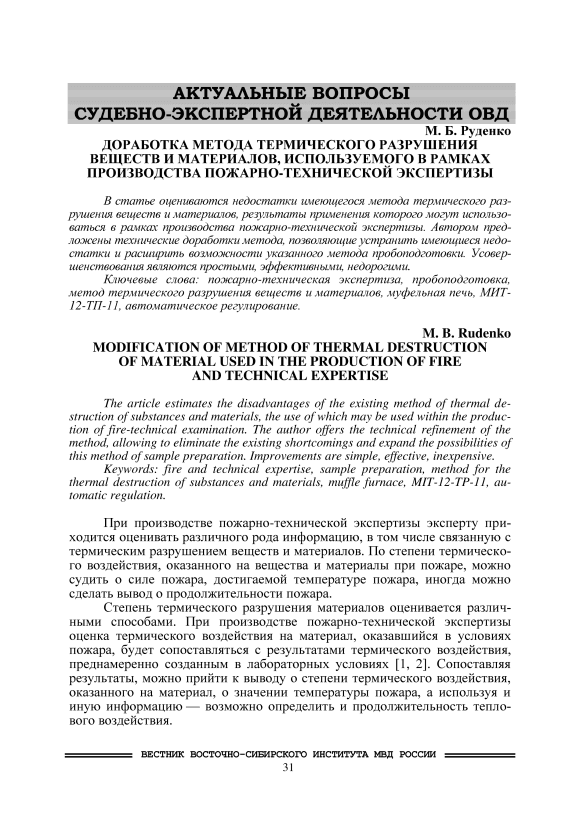 АКТУАЛЬНЫЕ ВОПРОСЫ СУДЕБНО-ЭКСПЕРТНОЙ ДЕЯТЕЛЬНОСТИ ОВД

М. Б. Руденко

ДОРАБОТКА МЕТОДА ТЕРМИЧЕСКОГО РАЗРУШЕНИЯ ВЕЩЕСТВ И МАТЕРИАЛОВ, ИСПОЛЬЗУЕМОГО В РАМКАХ ПРОИЗВОДСТВА ПОЖАРНО-ТЕХНИЧЕСКОЙ ЭКСПЕРТИЗЫ

В статье оцениваются недостатки имеющегося метода термического разрушения веществ и материалов, результаты применения которого могут использоваться в рамках производства пожарно-технической экспертизы. Автором предложены технические доработки метода, позволяющие устранить имеющиеся недостатки и расширить возможности указанного метода пробоподготовки. Усовершенствования являются простыми, эффективными, недорогими.

Ключевые слова: пожарно-техническая экспертиза, пробоподготовка, метод термического разрушения веществ и материалов, муфельная печь, МИТ-12-ТП-11, автоматическое регулирование.

M. B. Rudenko

MODIFICATION OF METHOD OF THERMAL DESTRUCTION OF MATERIAL USED IN THE PRODUCTION OF FIRE AND TECHNICAL EXPERTISE

The article estimates the disadvantages of the existing method of thermal destruction of substances and materials, the use of which may be used within the production of fire-technical examination. The author offers the technical refinement of the method, allowing to eliminate the existing shortcomings and expand the possibilities of this method of sample preparation. Improvements are simple, effective, inexpensive.

Keywords: fire and technical expertise, sample preparation, method for the thermal destruction of substances and materials, muffle furnace, MIT-12-TP-11, automatic regulation.

При производстве пожарно-технической экспертизы эксперту приходится оценивать различного рода информацию, в том числе связанную с термическим разрушением веществ и материалов. По степени термического воздействия, оказанного на вещества и материалы при пожаре, можно судить о силе пожара, достигаемой температуре пожара, иногда можно сделать вывод о продолжительности пожара.

Степень термического разрушения материалов оценивается различными способами. При производстве пожарно-технической экспертизы оценка термического воздействия на материал, оказавшийся в условиях пожара, будет сопоставляться с результатами термического воздействия, преднамеренно созданным в лабораторных условиях [1, 2]. Сопоставляя результаты, можно прийти к выводу о степени термического воздействия, оказанного на материал, о значении температуры пожара, а используя и иную информацию — возможно определить и продолжительность теплового воздействия.

ВЕСТНИК ВОСТОЧНО-СИБИРСКОГО ИНСТИТУТА МВД РОССИИ

31